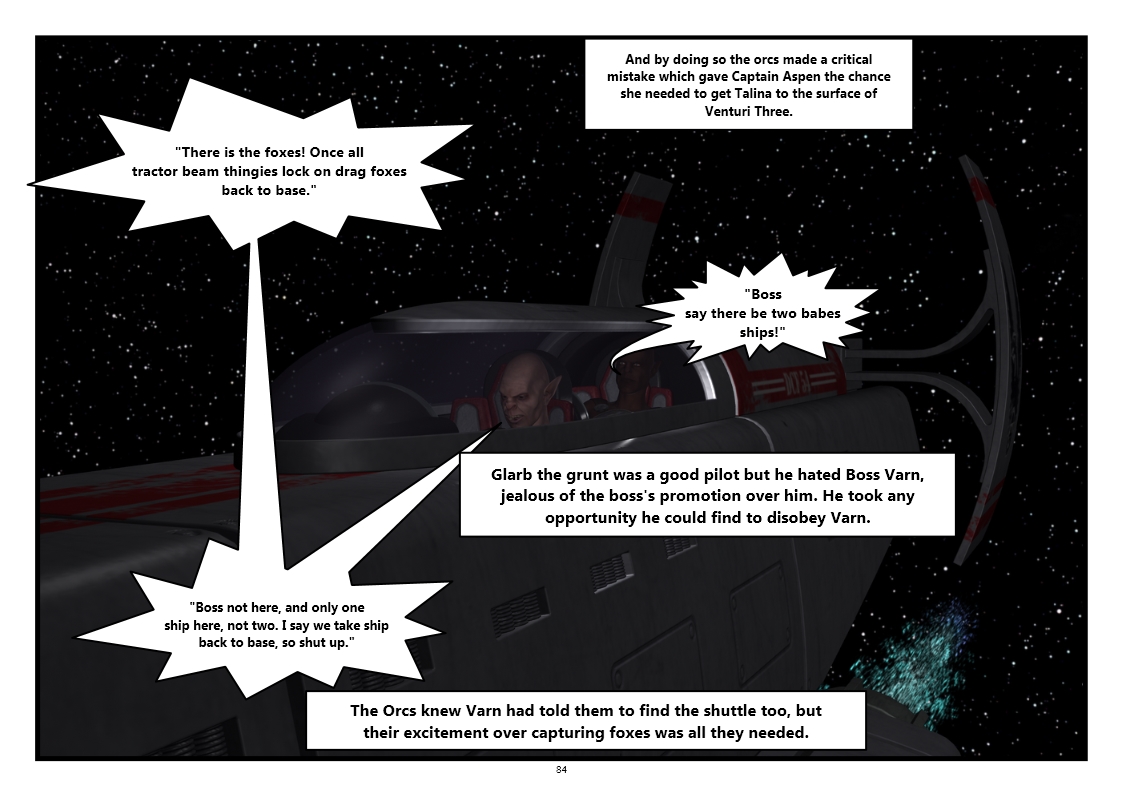 And by doing so the orcs made a critical mistake which gave Captain Aspen the chance she needed to get Talina to the surface of Venturi Three.

"There is the foxes! Once all tractor beam thingies lock on drag foxes back to base."

"Boss say there be two babes ships!"

Glarb the grunt was a good pilot but he hated Boss Varn, jealous of the boss's promotion over him. He took any opportunity he could find to disobey Varn.

"Boss not here, and only one ship here, not two. I say we take ship back to base, so shut up."

The Orcs knew Varn had told them to find the shuttle too, but their excitement over capturing foxes was all they needed.

84